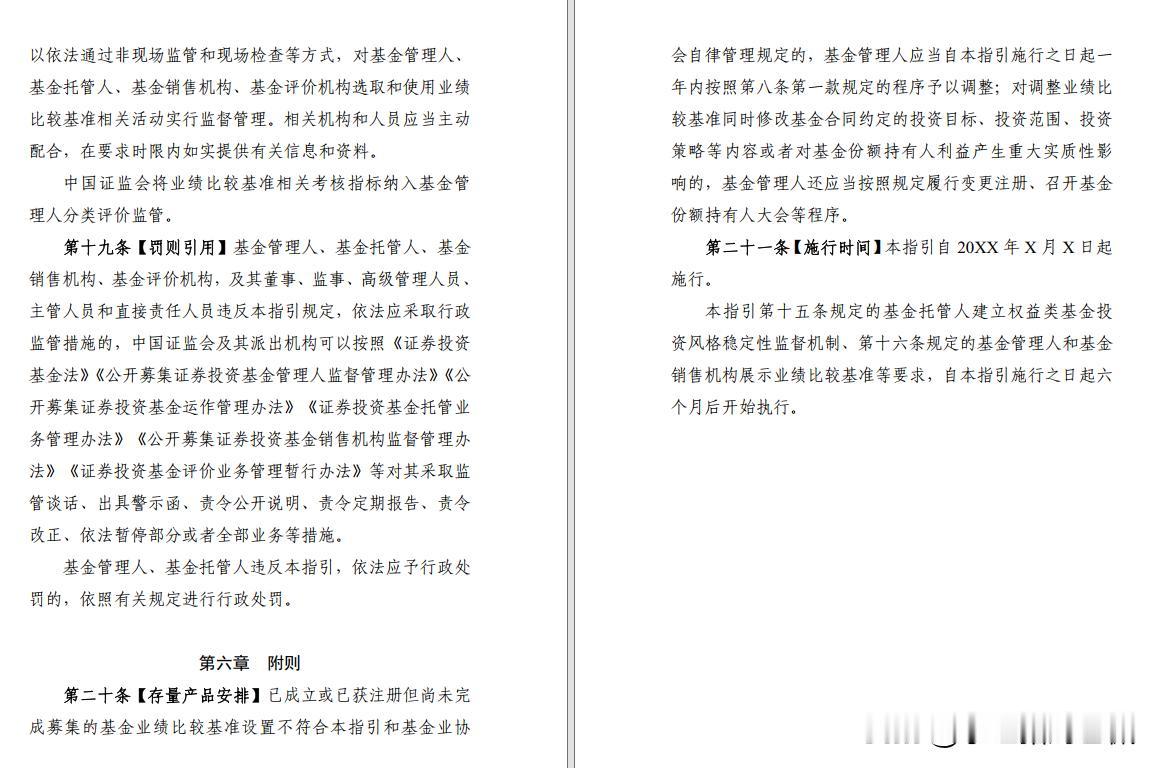 以依法通过非现场监管和现场检查等方式，对基金管理人、基金托管人、基金销售机构、基金评价机构选取和使用业绩比较基准相关活动实行监督管理。相关机构和人员应当主动配合，在要求时限内如实提供有关信息和资料。

中国证监会将业绩比较基准相关考核指标纳入基金管理人分类评价监管。

第十九条【罚则引用】基金管理人、基金托管人、基金销售机构、基金评价机构，及其董事、监事、高级管理人员、主管人员和直接责任人员违反本指引规定，依法应采取行政监管措施的，中国证监会及其派出机构可以按照《证券投资基金法》《公开募集证券投资基金管理人监督管理办法》《公开募集证券投资基金运作管理办法》《证券投资基金托管业务管理办法》《公开募集证券投资基金销售机构监督管理办法》《证券投资基金评价业务管理暂行办法》等对其采取监管谈话、出具警示函、责令公开说明、责令定期报告、责令改正、依法暂停部分或者全部业务等措施。

基金管理人、基金托管人违反本指引，依法应予行政处罚的，依照有关规定进行行政处罚。

第六章 附则

第二十条【存量产品安排】已成立或已获注册但尚未完成募集的基金业绩比较基准设置不符合本指引和基金业协会自律管理规定的，基金管理人应当自本指引施行之日起一年内按照第八条第一款规定的程序予以调整；对调整业绩比较基准同时修改基金合同约定的投资目标、投资范围、投资策略等内容或者对基金份额持有人利益产生重大实质性影响的，基金管理人还应当按照规定履行变更注册、召开基金份额持有人大会等程序。

第二十一条【施行时间】本指引自 20XX 年 X 月 X 日起施行。

本指引第十五条规定的基金托管人建立权益类基金投资风格稳定性监督机制、第十六条规定的基金管理人和基金销售机构展示业绩比较基准等要求，自本指引施行之日起六个月后开始执行。